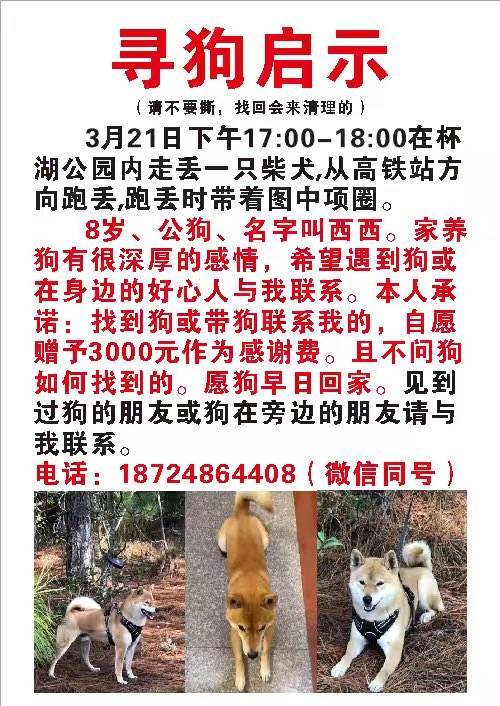 寻狗启示

（请不要撕，找回会来清理的）

3月21日下午17:00-18:00在杯湖公园内走丢一只柴犬,从高铁站方向跑丢,跑丢时带着图中项圈。

8岁、公狗、名字叫西西。家养狗有很深厚的感情，希望遇到狗或在身边的好心人与我联系。本人承诺：找到狗或带狗联系我的，自愿赠予3000元作为感谢费。且不问狗如何找到的。愿狗早日回家。见到过狗的朋友或狗在旁边的朋友请与我联系。

电话：18724864408（微信同号）